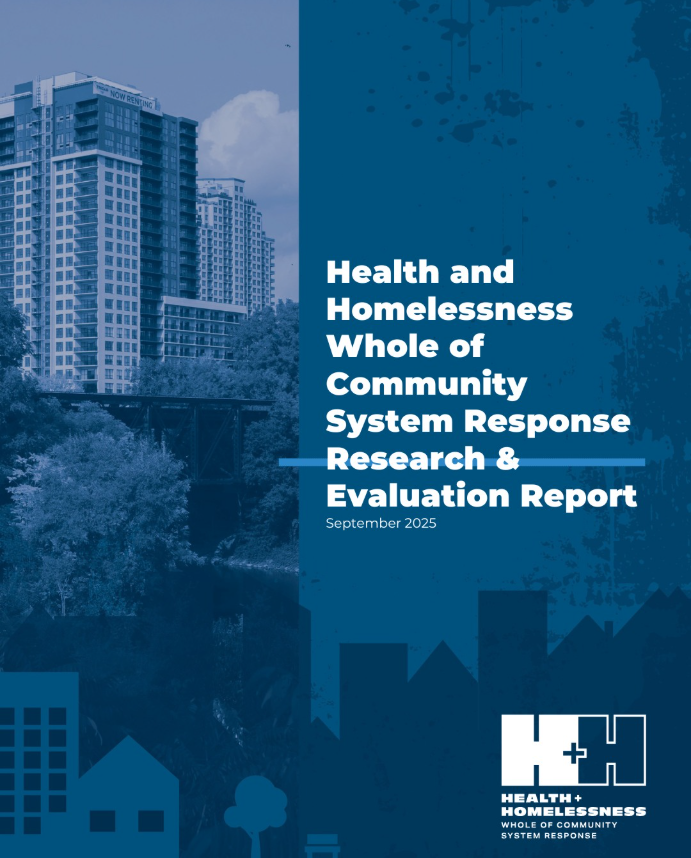 NOW RENTING

Health and Homelessness Whole of Community System Response Research & Evaluation Report

September 2025

H+H

HEALTH + HOMELESSNESS
WHOLE OF COMMUNITY SYSTEM RESPONSE